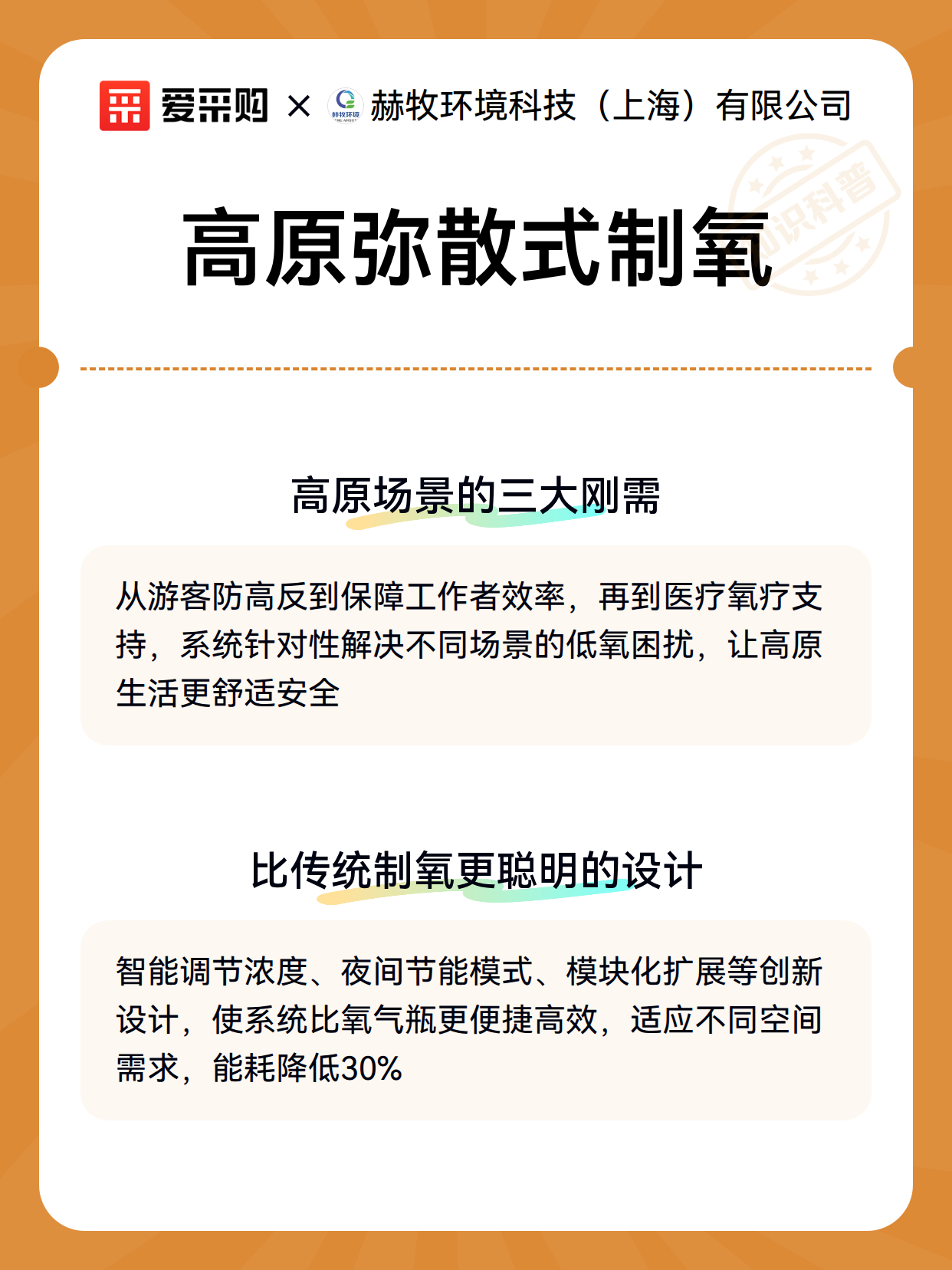 爱采购 × 赫牧环境 赫牧环境科技（上海）有限公司

知识科普

高原弥散式制氧

高原场景的三大刚需

从游客防高反到保障工作者效率，再到医疗氧疗支持，系统针对性解决不同场景的低氧困扰，让高原生活更舒适安全

比传统制氧更聪明的设计

智能调节浓度、夜间节能模式、模块化扩展等创新设计，使系统比氧气瓶更便捷高效，适应不同空间需求，能耗降低30%